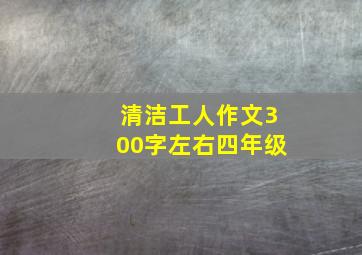 清洁工人作文300字左右四年级